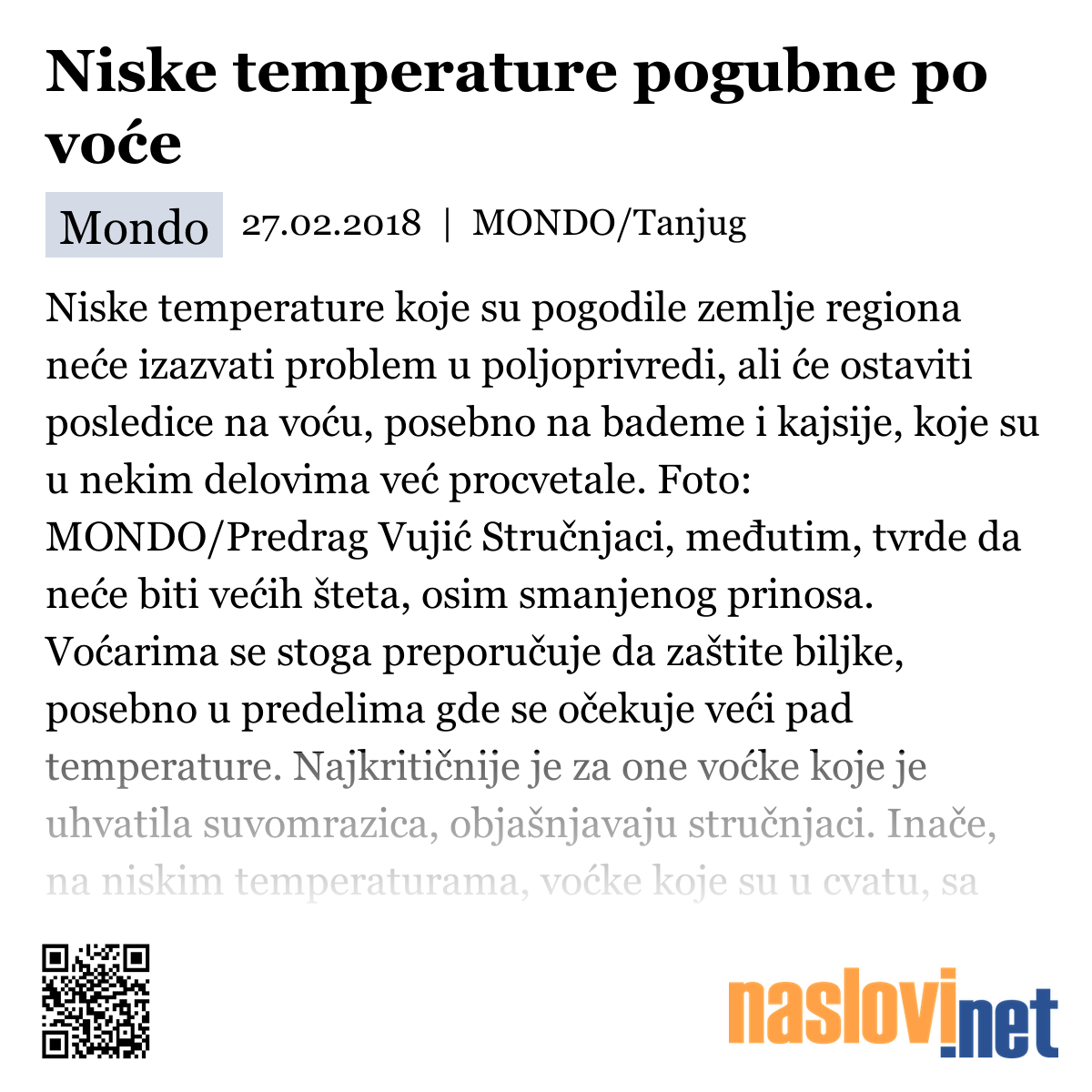 Niske temperature pogubne po voće

Mondo 27.02.2018 | MONDO/Tanjug

Niske temperature koje su pogodile zemlje regiona neće izazvati problem u poljoprivredi, ali će ostaviti posledice na voću, posebno na bademe i kajsije, koje su u nekim delovima već procvetale. Foto: MONDO/Predrag Vujić Stručnjaci, međutim, tvrde da neće biti većih šteta, osim smanjenog prinosa. Voćarima se stoga preporučuje da zaštite biljke, posebno u predelima gde se očekuje veći pad temperature. Najkritičnije je za one voćke koje je uhvatila suvomrazica, objašnjavaju stručnjaci. Inače, na niskim temperaturama, voćke koje su u cvatu, sa

naslovi.net